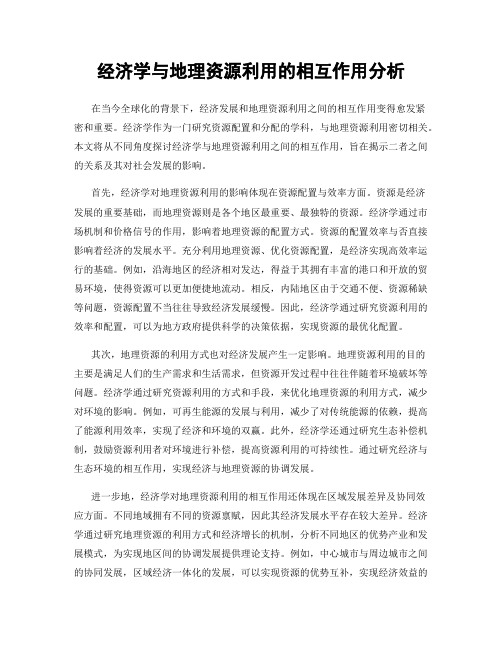 经济学与地理资源利用的相互作用分析

在当今全球化的背景下，经济发展和地理资源利用之间的相互作用变得愈发紧密和重要。经济学作为一门研究资源配置和分配的学科，与地理资源利用密切相关。本文将从不同角度探讨经济学与地理资源利用之间的相互作用，旨在揭示二者之间的关系及其对社会发展的影响。

首先，经济学对地理资源利用的影响体现在资源配置与效率方面。资源是经济发展的重要基础，而地理资源则是各个地区最重要、最独特的资源。经济学通过市场机制和价格信号的作用，影响着地理资源的配置方式。资源的配置效率与否直接影响着经济的发展水平。充分利用地理资源、优化资源配置，是经济实现高效率运行的基础。例如，沿海地区的经济相对发达，得益于其拥有丰富的港口和开放的贸易环境，使得资源可以更加便捷地流动。相反，内陆地区由于交通不便、资源稀缺等问题，资源配置不当往往导致经济发展缓慢。因此，经济学通过研究资源利用的效率和配置，可以为地方政府提供科学的决策依据，实现资源的最优化配置。

其次，地理资源的利用方式也对经济发展产生一定影响。地理资源利用的目的主要是满足人们的生产需求和生活需求，但资源开发过程中往往伴随着环境破坏等问题。经济学通过研究资源利用的方式和手段，来优化地理资源的利用方式，减少对环境的影响。例如，可再生能源的发展与利用，减少了对传统能源的依赖，提高了能源利用效率，实现了经济和环境的双赢。此外，经济学还通过研究生态补偿机制，鼓励资源利用者对环境进行补偿，提高资源利用的可持续性。通过研究经济与生态环境的相互作用，实现经济与地理资源的协调发展。

进一步地，经济学对地理资源利用的相互作用还体现在区域发展差异及协同效应方面。不同地域拥有不同的资源禀赋，因此其经济发展水平存在较大差异。经济学通过研究地理资源的利用方式和经济增长的机制，分析不同地区的优势产业和发展模式，为实现地区间的协调发展提供理论支持。例如，中心城市与周边城市之间的协同发展，区域经济一体化的发展，可以实现资源的优势互补，实现经济效益的